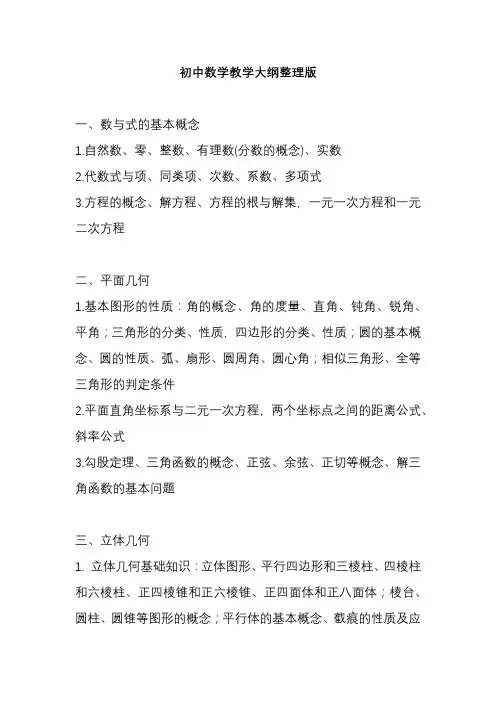 初中数学教学大纲整理版

一、数与式的基本概念

1.自然数、零、整数、有理数(分数的概念)、实数

2.代数式与项、同类项、次数、系数、多项式

3.方程的概念、解方程、方程的根与解集，一元一次方程和一元二次方程

二、平面几何

1.基本图形的性质：角的概念、角的度量、直角、钝角、锐角、平角；三角形的分类、性质，四边形的分类、性质；圆的基本概念、圆的性质、弧、扇形、圆周角、圆心角；相似三角形、全等三角形的判定条件

2.平面直角坐标系与二元一次方程，两个坐标点之间的距离公式、斜率公式

3.勾股定理、三角函数的概念、正弦、余弦、正切等概念、解三角函数的基本问题

三、立体几何

1. 立体几何基础知识：立体图形、平行四边形和三棱柱、四棱柱和六棱柱、正四棱锥和正六棱锥、正四面体和正八面体；棱台、圆柱、圆锥等图形的概念；平行体的基本概念、截痕的性质及应